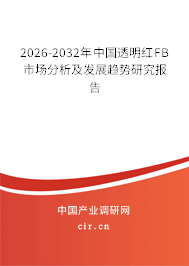 2026-2032年中国透明红FB市场分析及发展趋势研究报告

中国产业调研网

cir.cn